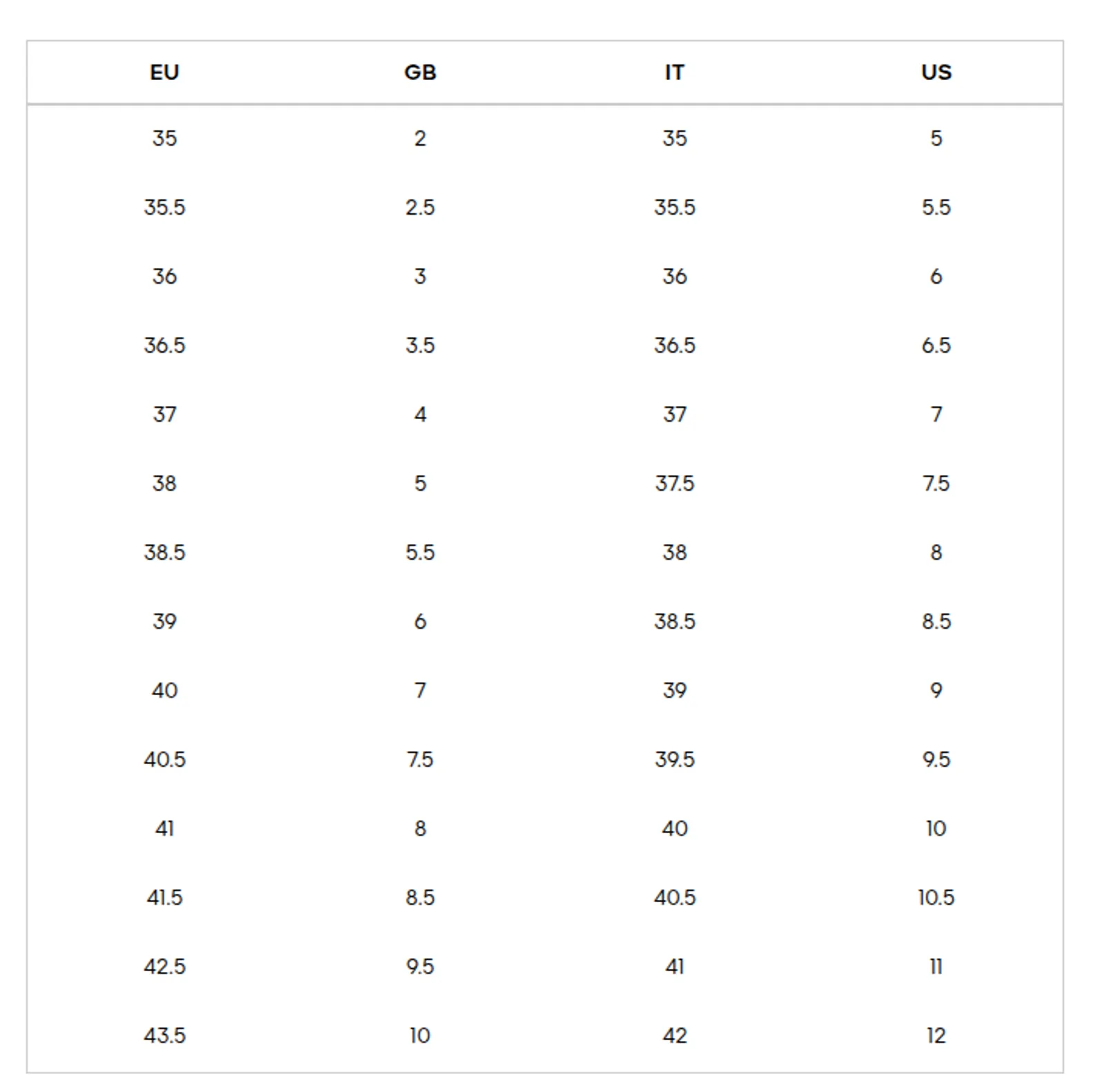 | EU | GB | IT | US |
|---|---|---|---|
| 35 | 2 | 35 | 5 |
| 35.5 | 2.5 | 35.5 | 5.5 |
| 36 | 3 | 36 | 6 |
| 36.5 | 3.5 | 36.5 | 6.5 |
| 37 | 4 | 37 | 7 |
| 38 | 5 | 37.5 | 7.5 |
| 38.5 | 5.5 | 38 | 8 |
| 39 | 6 | 38.5 | 8.5 |
| 40 | 7 | 39 | 9 |
| 40.5 | 7.5 | 39.5 | 9.5 |
| 41 | 8 | 40 | 10 |
| 41.5 | 8.5 | 40.5 | 10.5 |
| 42.5 | 9.5 | 41 | 11 |
| 43.5 | 10 | 42 | 12 |